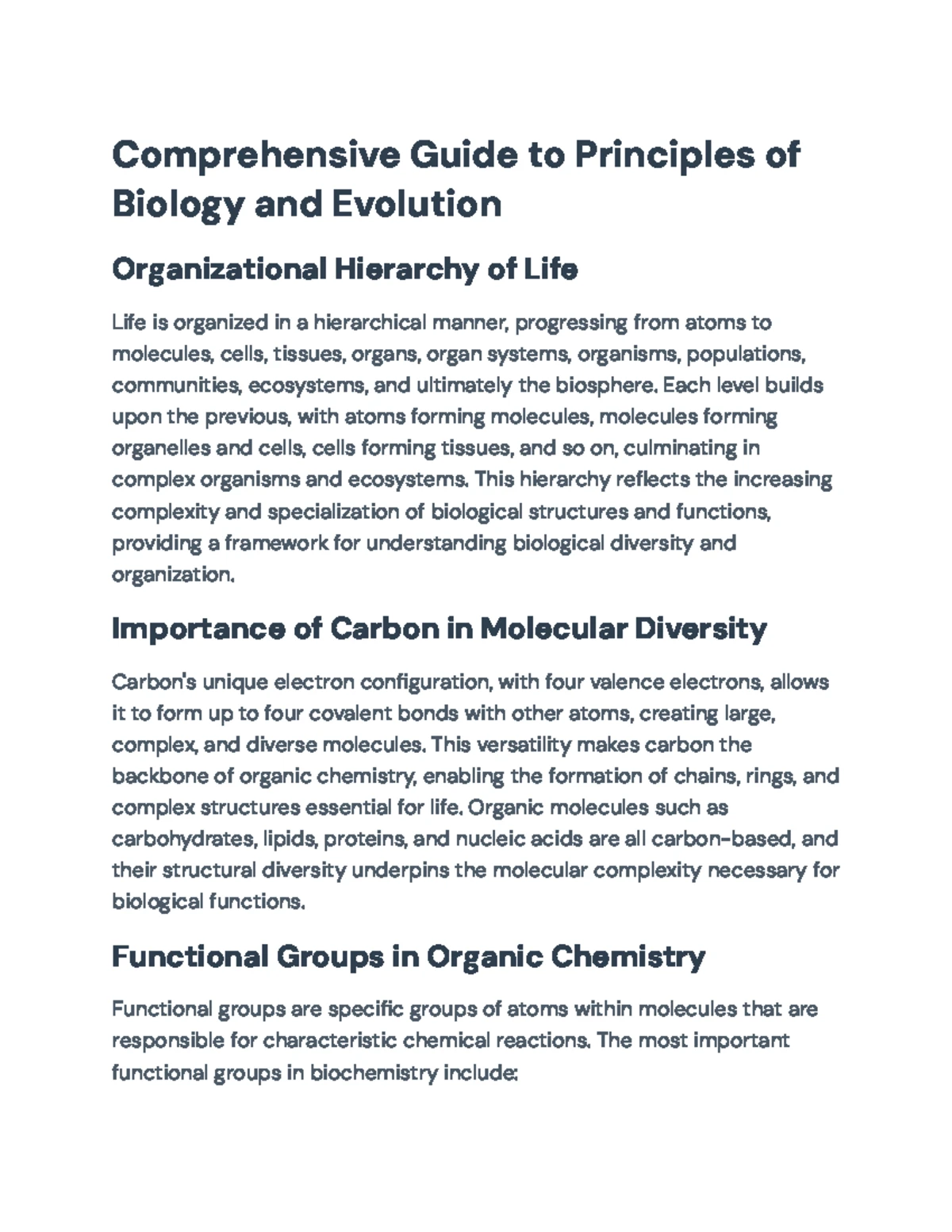 Comprehensive Guide to Principles of Biology and Evolution

Organizational Hierarchy of Life

Life is organized in a hierarchical manner, progressing from atoms to molecules, cells, tissues, organs, organ systems, organisms, populations, communities, ecosystems, and ultimately the biosphere. Each level builds upon the previous, with atoms forming molecules, molecules forming organelles and cells, cells forming tissues, and so on, culminating in complex organisms and ecosystems. This hierarchy reflects the increasing complexity and specialization of biological structures and functions, providing a framework for understanding biological diversity and organization.

Importance of Carbon in Molecular Diversity

Carbon's unique electron configuration, with four valence electrons, allows it to form up to four covalent bonds with other atoms, creating large, complex, and diverse molecules. This versatility makes carbon the backbone of organic chemistry, enabling the formation of chains, rings, and complex structures essential for life. Organic molecules such as carbohydrates, lipids, proteins, and nucleic acids are all carbon-based, and their structural diversity underpins the molecular complexity necessary for biological functions.

Functional Groups in Organic Chemistry

Functional groups are specific groups of atoms within molecules that are responsible for characteristic chemical reactions. The most important functional groups in biochemistry include: